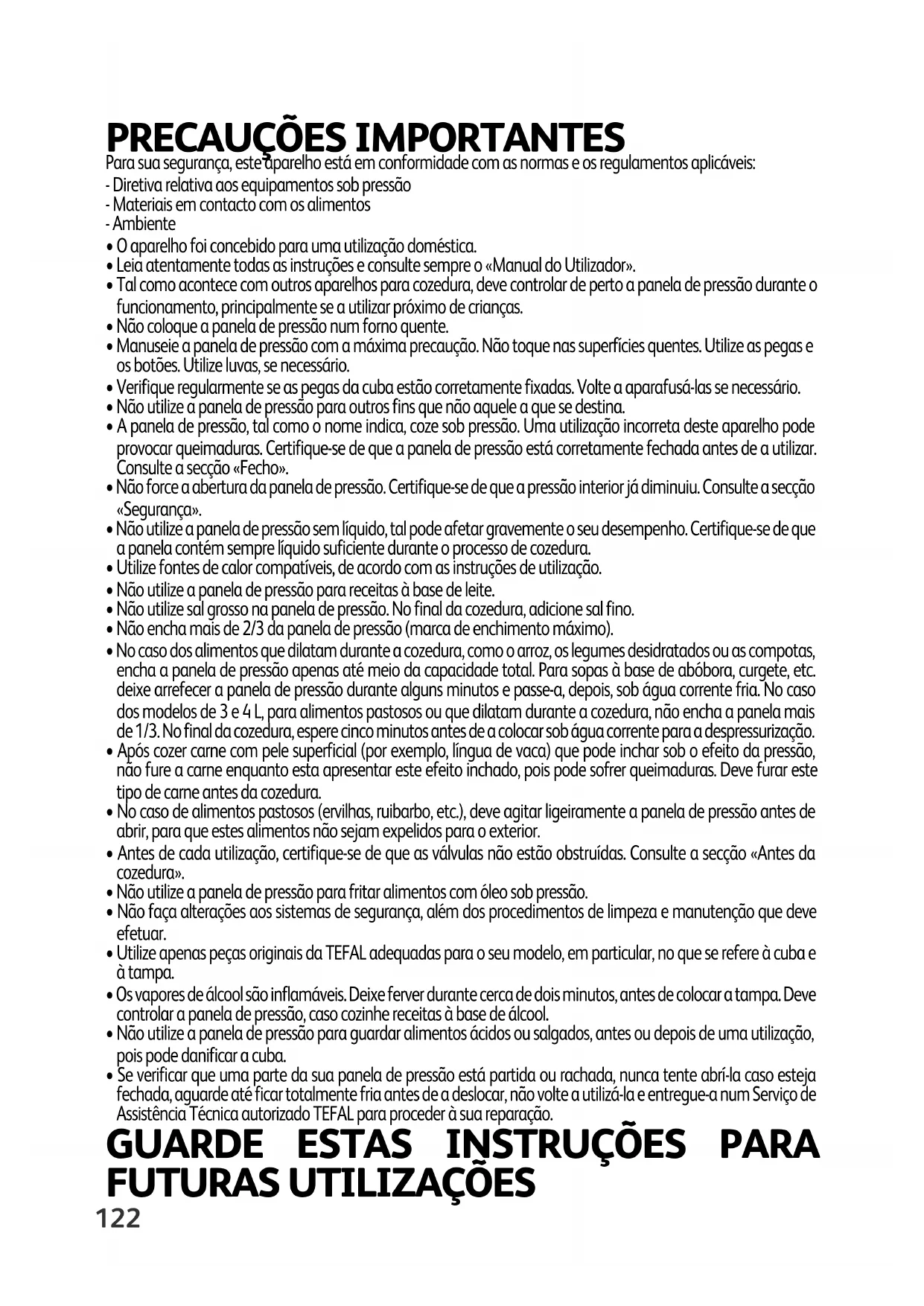 PRECAUÇÕES IMPORTANTES
Para sua segurança, este aparelho está em conformidade com as normas e os regulamentos aplicáveis:
- Diretiva relativa aos equipamentos sob pressão
- Materiais em contacto com os alimentos
- Ambiente
• O aparelho foi concebido para uma utilização doméstica.
• Leia atentamente todas as instruções e consulte sempre o «Manual do Utilizador».
• Tal como acontece com outros aparelhos para cozedura, deve controlar de perto a panela de pressão durante o funcionamento, principalmente se a utilizar próximo de crianças.
• Não coloque a panela de pressão num forno quente.
• Manuseie a panela de pressão com a máxima precaução. Não toque nas superfícies quentes. Utilize as pegas e os botões. Utilize luvas, se necessário.
• Verifique regularmente se as pegas da cuba estão corretamente fixadas. Volte a aparafusá-las se necessário.
• Não utilize a panela de pressão para outros fins que não aquele a que se destina.
• A panela de pressão, tal como o nome indica, coze sob pressão. Uma utilização incorreta deste aparelho pode provocar queimaduras. Certifique-se de que a panela de pressão está corretamente fechada antes de a utilizar. Consulte a secção «Fecho».
• Não force a abertura da panela de pressão. Certifique-se de que a pressão interior já diminuiu. Consulte a secção «Segurança».
• Não utilize a panela de pressão sem líquido, tal pode afetar gravemente o seu desempenho. Certifique-se de que a panela contém sempre líquido suficiente durante o processo de cozedura.
• Utilize fontes de calor compatíveis, de acordo com as instruções de utilização.
• Não utilize a panela de pressão para receitas à base de leite.
• Não utilize sal grosso na panela de pressão. No final da cozedura, adicione sal fino.
• Não encha mais de 2/3 da panela de pressão (marca de enchimento máximo).
• No caso dos alimentos que dilatam durante a cozedura, como o arroz, os legumes desidratados ou as compotas, encha a panela de pressão apenas até meio da capacidade total. Para sopas à base de abóbora, curgete, etc. deixe arrefecer a panela de pressão durante alguns minutos e passe-a, depois, sob água corrente fria. No caso dos modelos de 3 e 4 L, para alimentos pastosos ou que dilatam durante a cozedura, não encha a panela mais de 1/3. No final da cozedura, espere cinco minutos antes de a colocar sob água corrente para a despressurização.
• Após cozer carne com pele superficial (por exemplo, língua de vaca) que pode inchar sob o efeito da pressão, não fure a carne enquanto esta apresentar este efeito inchado, pois pode sofrer queimaduras. Deve furar este tipo de carne antes da cozedura.
• No caso de alimentos pastosos (ervilhas, ruibarbo, etc.), deve agitar ligeiramente a panela de pressão antes de abrir, para que estes alimentos não sejam expelidos para o exterior.
• Antes de cada utilização, certifique-se de que as válvulas não estão obstruídas. Consulte a secção «Antes da cozedura».
• Não utilize a panela de pressão para fritar alimentos com óleo sob pressão.
• Não faça alterações aos sistemas de segurança, além dos procedimentos de limpeza e manutenção que deve efetuar.
• Utilize apenas peças originais da TEFAL adequadas para o seu modelo, em particular, no que se refere à cuba e à tampa.
• Os vapores de álcool são inflamáveis. Deixe ferver durante cerca de dois minutos, antes de colocar a tampa. Deve controlar a panela de pressão, caso cozinhe receitas à base de álcool.
• Não utilize a panela de pressão para guardar alimentos ácidos ou salgados, antes ou depois de uma utilização, pois pode danificar a cuba.
• Se verificar que uma parte da sua panela de pressão está partida ou rachada, nunca tente abrí-la caso esteja fechada, aguarde até ficar totalmente fria antes de a deslocar, não volte a utilizá-la e entregue-a num Serviço de Assistência Técnica autorizado TEFAL para proceder à sua reparação.
GUARDE ESTAS INSTRUÇÕES PARA FUTURAS UTILIZAÇÕES
122